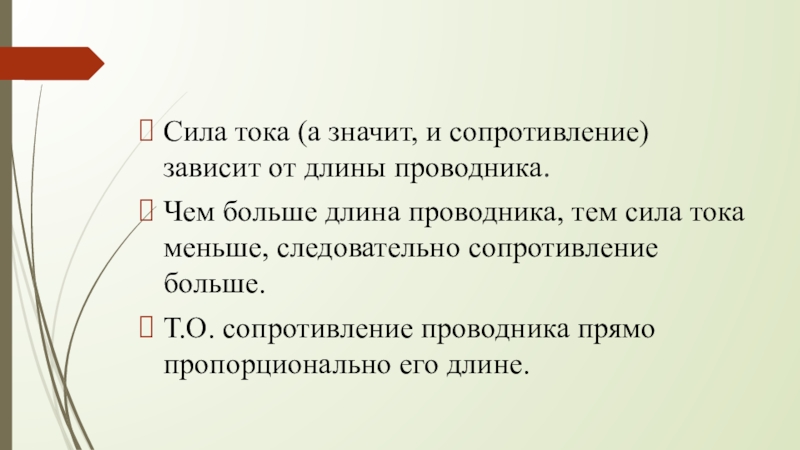 Сила тока (а значит, и сопротивление) зависит от длины проводника.

Чем больше длина проводника, тем сила тока меньше, следовательно сопротивление больше.

Т.О. сопротивление проводника прямо пропорционально его длине.